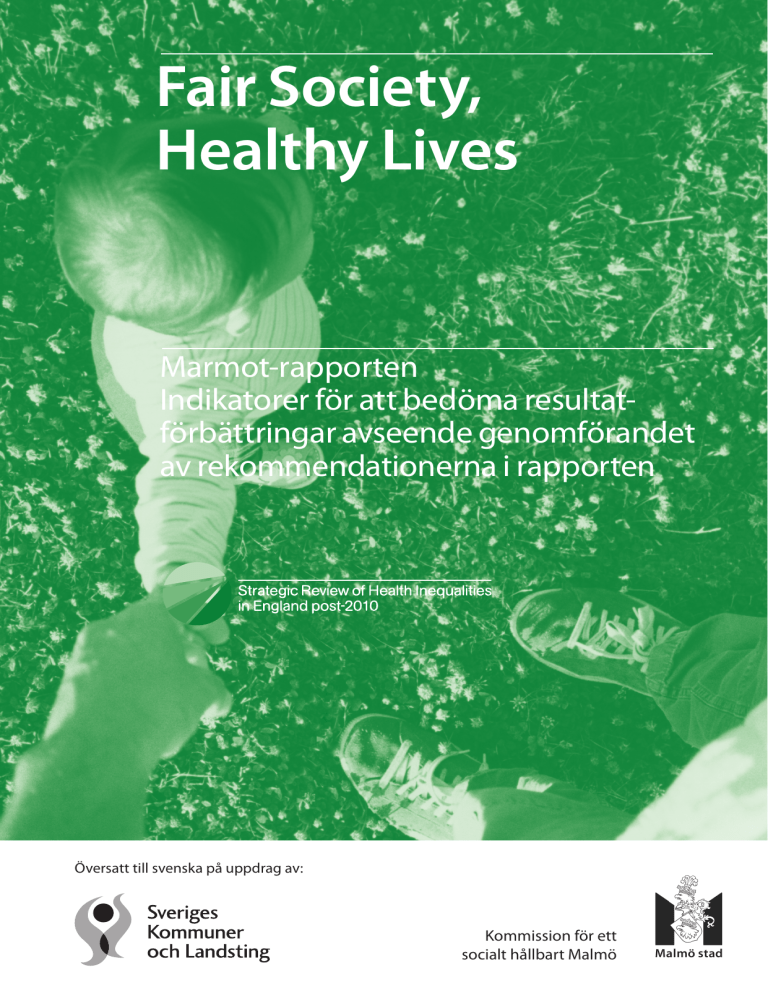 Fair Society, Healthy Lives

Marmot-rapporten
Indikatorer för att bedöma resultatförbättringar avseende genomförandet av rekommendationerna i rapporten

Strategic Review of Health Inequalities in England post-2010

Översatt till svenska på uppdrag av:

Sveriges Kommuner och Landsting

Kommission för ett socialt hållbart Malmö

Malmö stad